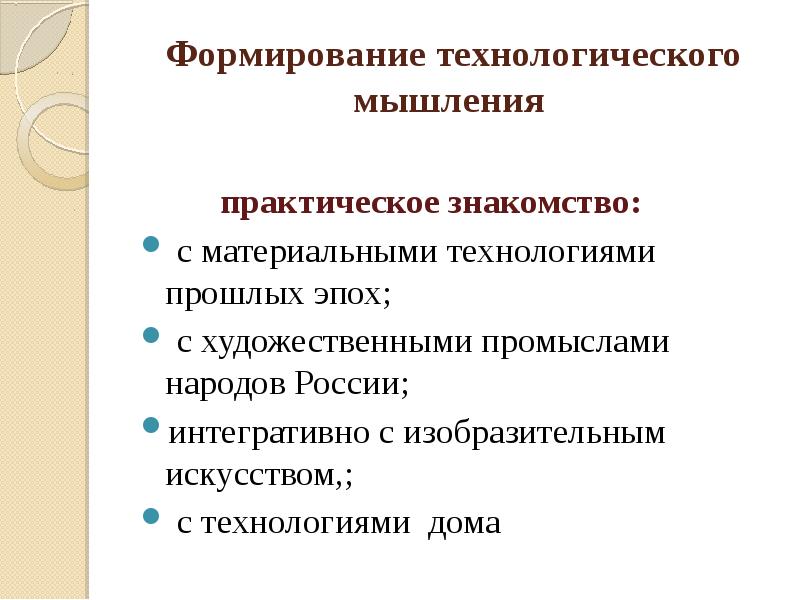 Формирование технологического мышления

практическое знакомство:

- с материальными технологиями прошлых эпох;
- с художественными промыслами народов России;
- интегративно с изобразительным искусством,;
- с технологиями дома